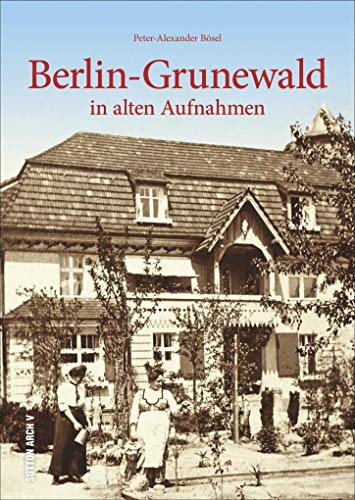 Peter-Alexander Bösel

Berlin-Grunewald
in alten Aufnahmen

SUTTON ARCHIV